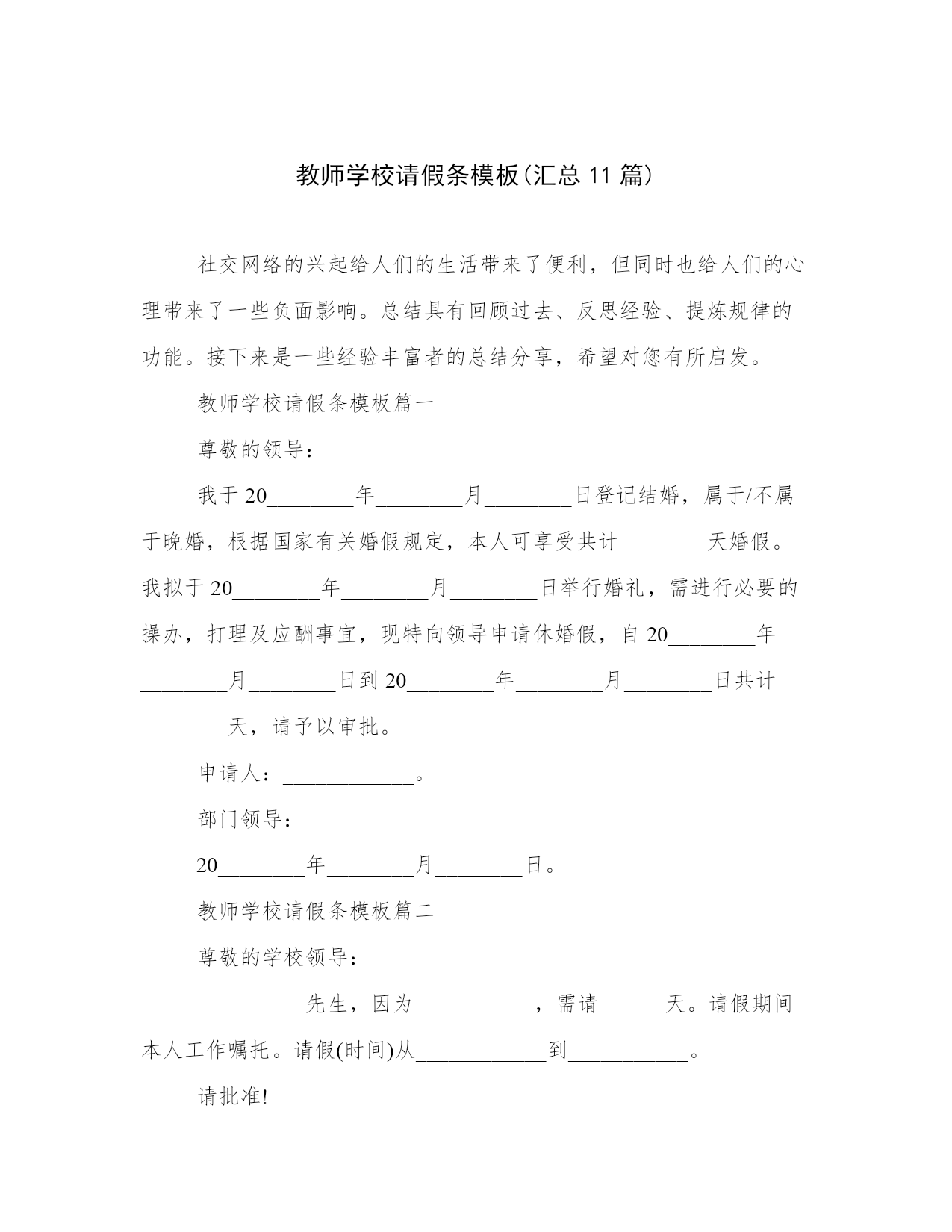 教师学校请假条模板(汇总 11 篇)

社交网络的兴起给人们的生活带来了便利，但同时也给人们的心理带来了一些负面影响。总结具有回顾过去、反思经验、提炼规律的功能。接下来是一些经验丰富者的总结分享，希望对您有所启发。

教师学校请假条模板篇一

尊敬的领导：

我于 20________年________月________日登记结婚，属于/不属于晚婚，根据国家有关婚假规定，本人可享受共计________天婚假。我拟于 20________年________月________日举行婚礼，需进行必要的操办，打理及应酬事宜，现特向领导申请休婚假，自 20________年________月________日到 20________年________月________日共计________天，请予以审批。

申请人：____________。

部门领导：

20________年________月________日。

教师学校请假条模板篇二

尊敬的学校领导：

__________先生，因为___________，需请______天。请假期间本人工作嘱托。请假(时间)从____________到___________。

请批准!